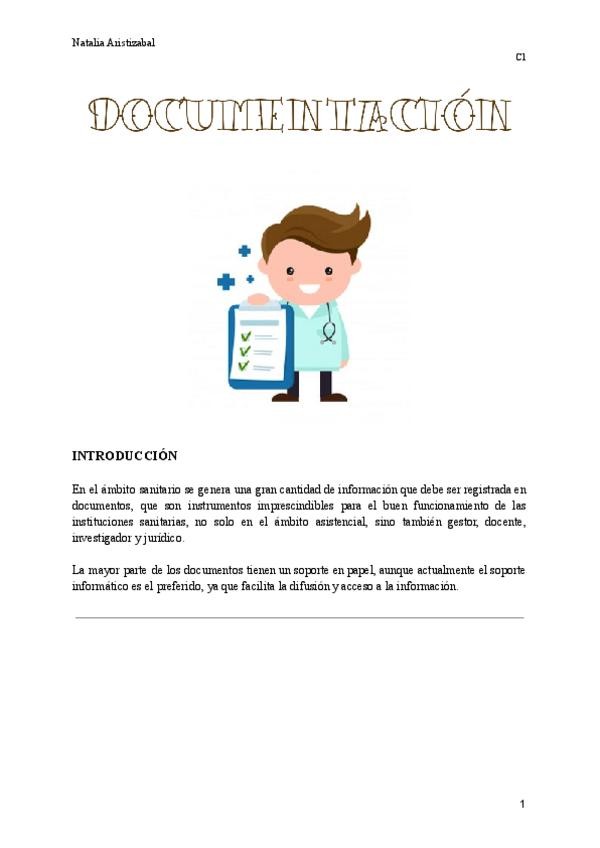 Natalia Aristizabal

C1

DOCUMENTACIÓN

INTRODUCCIÓN

En el ámbito sanitario se genera una gran cantidad de información que debe ser registrada en documentos, que son instrumentos imprescindibles para el buen funcionamiento de las instituciones sanitarias, no solo en el ámbito asistencial, sino también gestor, docente, investigador y jurídico.

La mayor parte de los documentos tienen un soporte en papel, aunque actualmente el soporte informático es el preferido, ya que facilita la difusión y acceso a la información.

1